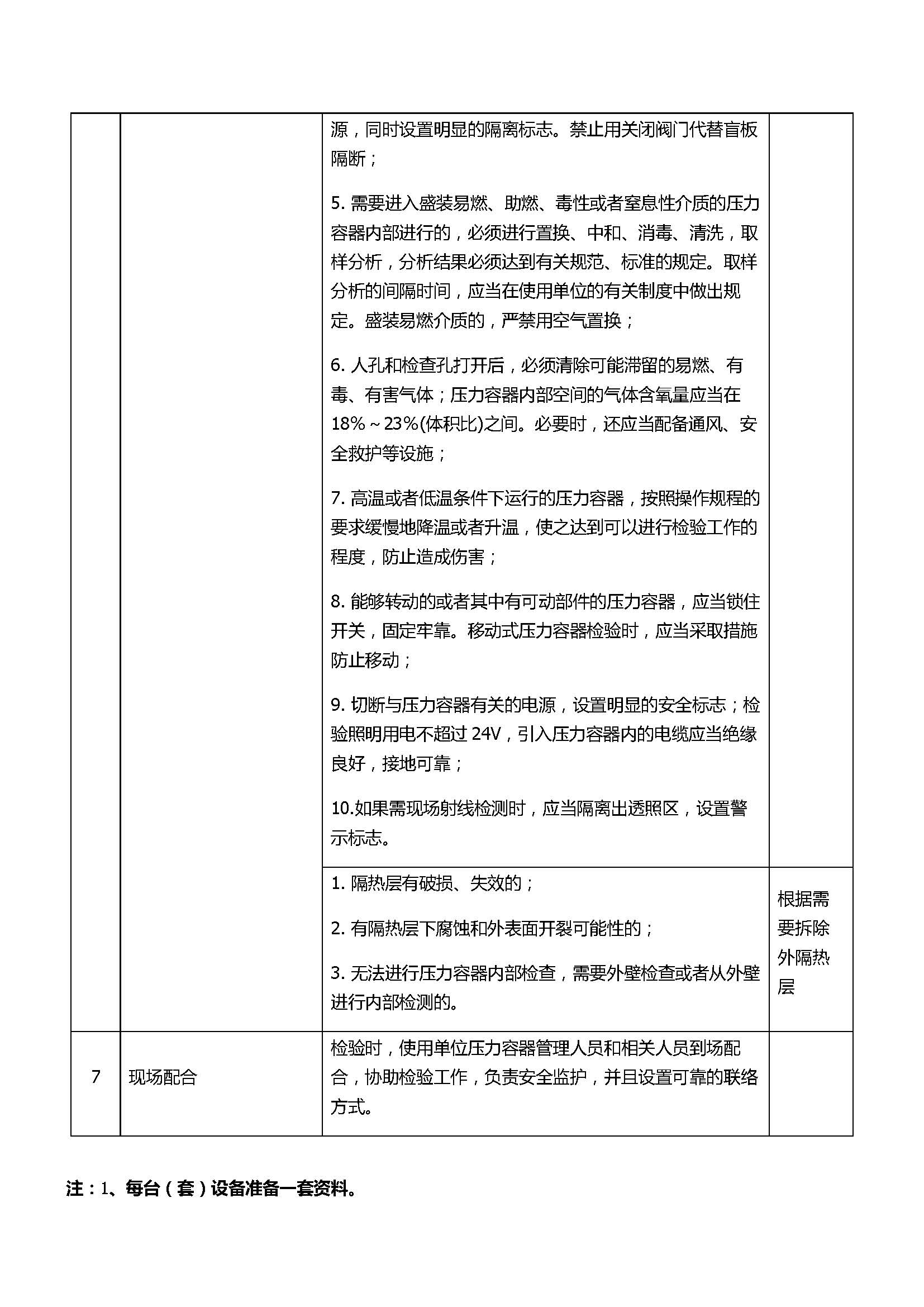 |  |  |  |  |
|---|---|---|---|
|  |  | 源，同时设置明显的隔离标志。禁止用关闭阀门代替盲板隔断；<br><br>5. 需要进入盛装易燃、助燃、毒性或者窒息性介质的压力容器内部进行的，必须进行置换、中和、消毒、清洗，取样分析，分析结果必须达到有关规范、标准的规定。取样分析的间隔时间，应当在使用单位的有关制度中做出规定。盛装易燃介质的，严禁用空气置换；<br><br>6. 人孔和检查孔打开后，必须清除可能滞留的易燃、有毒、有害气体；压力容器内部空间的气体含氧量应当在18%～23%(体积比)之间。必要时，还应当配备通风、安全救护等设施；<br><br>7. 高温或者低温条件下运行的压力容器，按照操作规程的要求缓慢地降温或者升温，使之达到可以进行检验工作的程度，防止造成伤害；<br><br>8. 能够转动的或者其中有可动部件的压力容器，应当锁住开关，固定牢靠。移动式压力容器检验时，应当采取措施防止移动；<br><br>9. 切断与压力容器有关的电源，设置明显的安全标志；检验照明用电不超过 24V，引入压力容器内的电缆应当绝缘良好，接地可靠；<br><br>10.如果需现场射线检测时，应当隔离出透照区，设置警示标志。 |  |
|  |  | 1. 隔热层有破损、失效的；<br><br>2. 有隔热层下腐蚀和外表面开裂可能性的；<br><br>3. 无法进行压力容器内部检查，需要外壁检查或者从外壁进行内部检测的。 | 根据需要拆除外隔热层 |
| 7 | 现场配合 | 检验时，使用单位压力容器管理人员和相关人员到场配合，协助检验工作，负责安全监护，并且设置可靠的联络方式。 |  |

注：1、每台（套）设备准备一套资料。